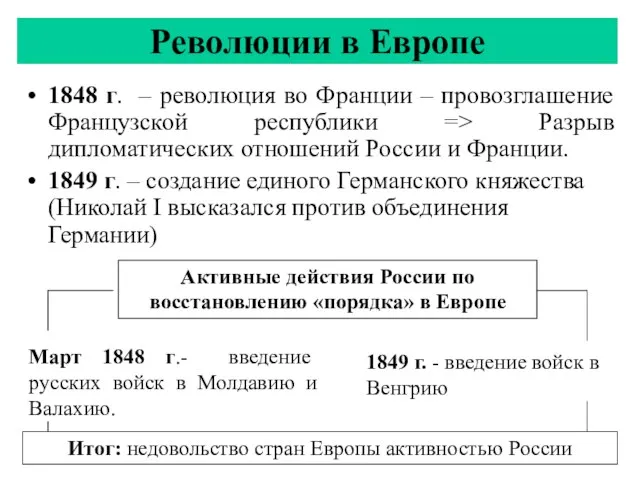 Революции в Европе

• 1848 г. – революция во Франции – провозглашение Французской республики => Разрыв дипломатических отношений России и Франции.

• 1849 г. – создание единого Германского княжества (Николай I высказался против объединения Германии)

Активные действия России по восстановлению «порядка» в Европе

Март 1848 г.- введение русских войск в Молдавию и Валахию.

1849 г. - введение войск в Венгрию

Итог: недовольство стран Европы активностью России